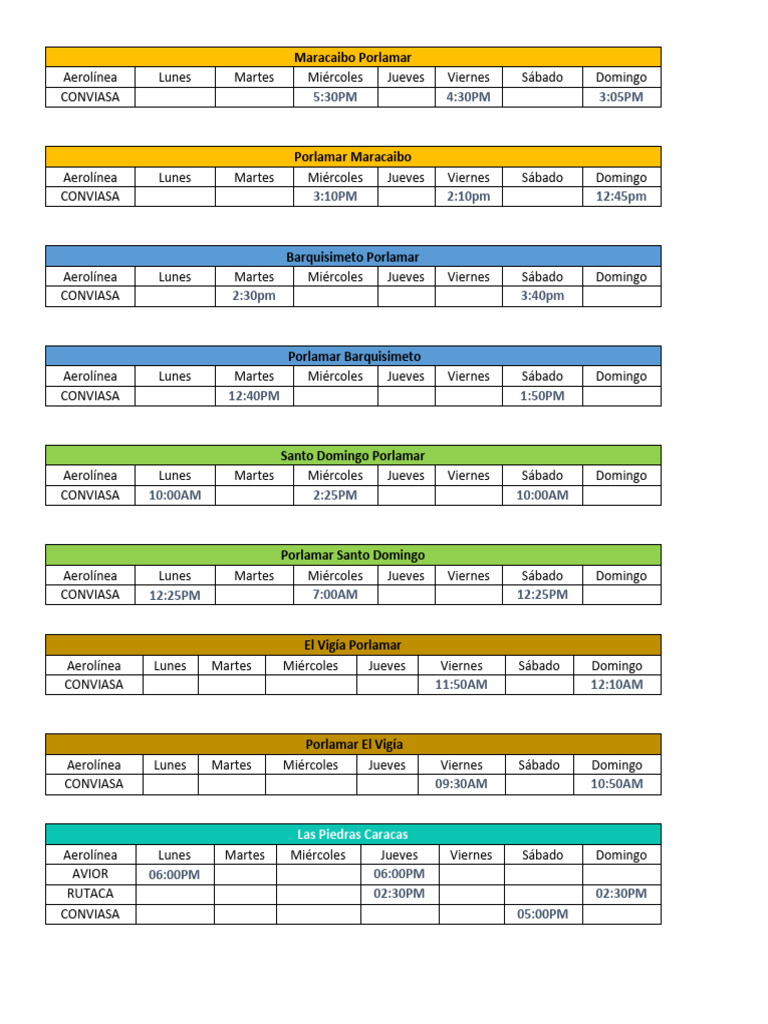 Maracaibo Porlamar

| Aerolínea | Lunes | Martes | Miércoles | Jueves | Viernes | Sábado | Domingo |
|---|---|---|---|---|---|---|---|
| CONVIASA | | | 5:30PM | | 4:30PM | | 3:05PM |

Porlamar Maracaibo

| Aerolínea | Lunes | Martes | Miércoles | Jueves | Viernes | Sábado | Domingo |
|---|---|---|---|---|---|---|---|
| CONVIASA | | | 3:10PM | | 2:10pm | | 12:45pm |

Barquisimeto Porlamar

| Aerolínea | Lunes | Martes | Miércoles | Jueves | Viernes | Sábado | Domingo |
|---|---|---|---|---|---|---|---|
| CONVIASA | | 2:30pm | | | | 3:40pm | |

Porlamar Barquisimeto

| Aerolínea | Lunes | Martes | Miércoles | Jueves | Viernes | Sábado | Domingo |
|---|---|---|---|---|---|---|---|
| CONVIASA | | 12:40PM | | | | 1:50PM | |

Santo Domingo Porlamar

| Aerolínea | Lunes | Martes | Miércoles | Jueves | Viernes | Sábado | Domingo |
|---|---|---|---|---|---|---|---|
| CONVIASA | 10:00AM | | 2:25PM | | | 10:00AM | |

Porlamar Santo Domingo

| Aerolínea | Lunes | Martes | Miércoles | Jueves | Viernes | Sábado | Domingo |
|---|---|---|---|---|---|---|---|
| CONVIASA | 12:25PM | | 7:00AM | | | 12:25PM | |

El Vigía Porlamar

| Aerolínea | Lunes | Martes | Miércoles | Jueves | Viernes | Sábado | Domingo |
|---|---|---|---|---|---|---|---|
| CONVIASA | | | | | 11:50AM | | 12:10AM |

Porlamar El Vigía

| Aerolínea | Lunes | Martes | Miércoles | Jueves | Viernes | Sábado | Domingo |
|---|---|---|---|---|---|---|---|
| CONVIASA | | | | | 09:30AM | | 10:50AM |

Las Piedras Caracas

| Aerolínea | Lunes | Martes | Miércoles | Jueves | Viernes | Sábado | Domingo |
|---|---|---|---|---|---|---|---|
| AVIOR | 06:00PM | | | 06:00PM | | | |
| RUTACA | | | | 02:30PM | | | 02:30PM |
| CONVIASA | | | | | | 05:00PM | |